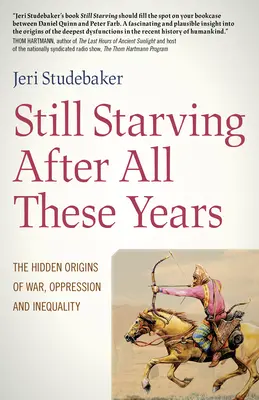 "Jeri Studebaker's book Still Starving should fill the spot on your bookcase between Daniel Quinn and Peter Farb. A fascinating and plausible insight into the origins of the deepest dysfunctions in the recent history of humankind."
THOM HARTMANN, author of The Last Hours of Ancient Sunlight and host of the nationally syndicated radio show, The Thom Hartmann Program

Jeri Studebaker

Still Starving After All These Years

THE HIDDEN ORIGINS OF WAR, OPPRESSION AND INEQUALITY